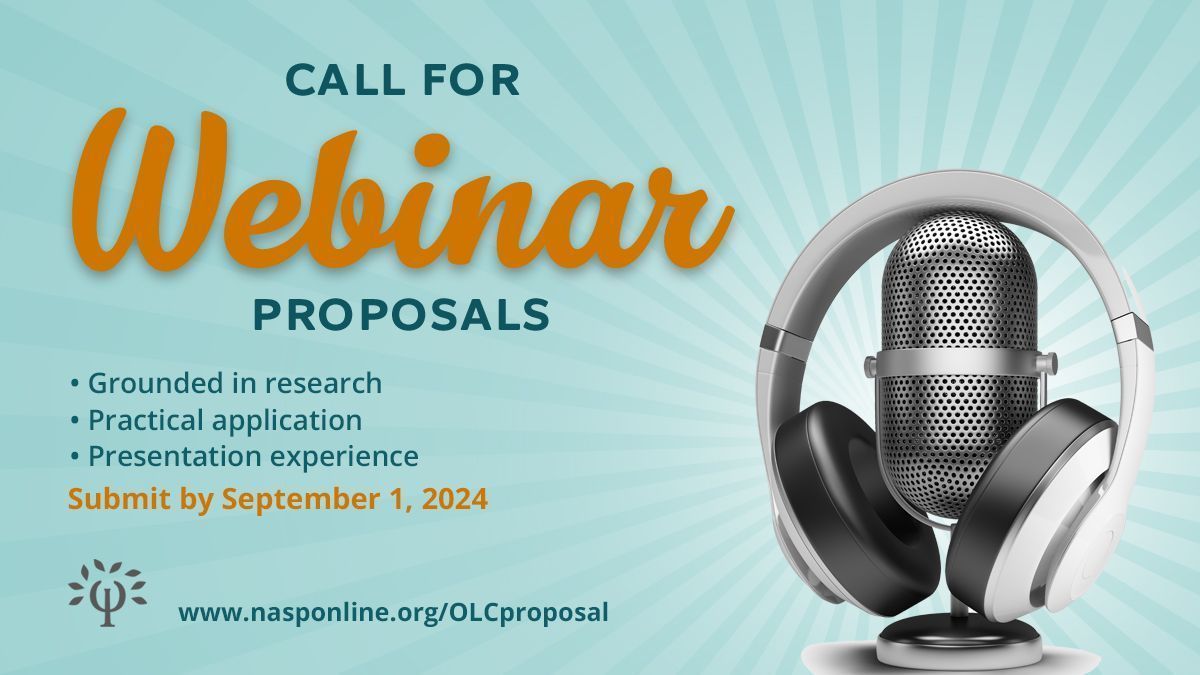 CALL FOR
Webinar
PROPOSALS

• Grounded in research
• Practical application
• Presentation experience

Submit by September 1, 2024

www.nasponline.org/OLCproposal